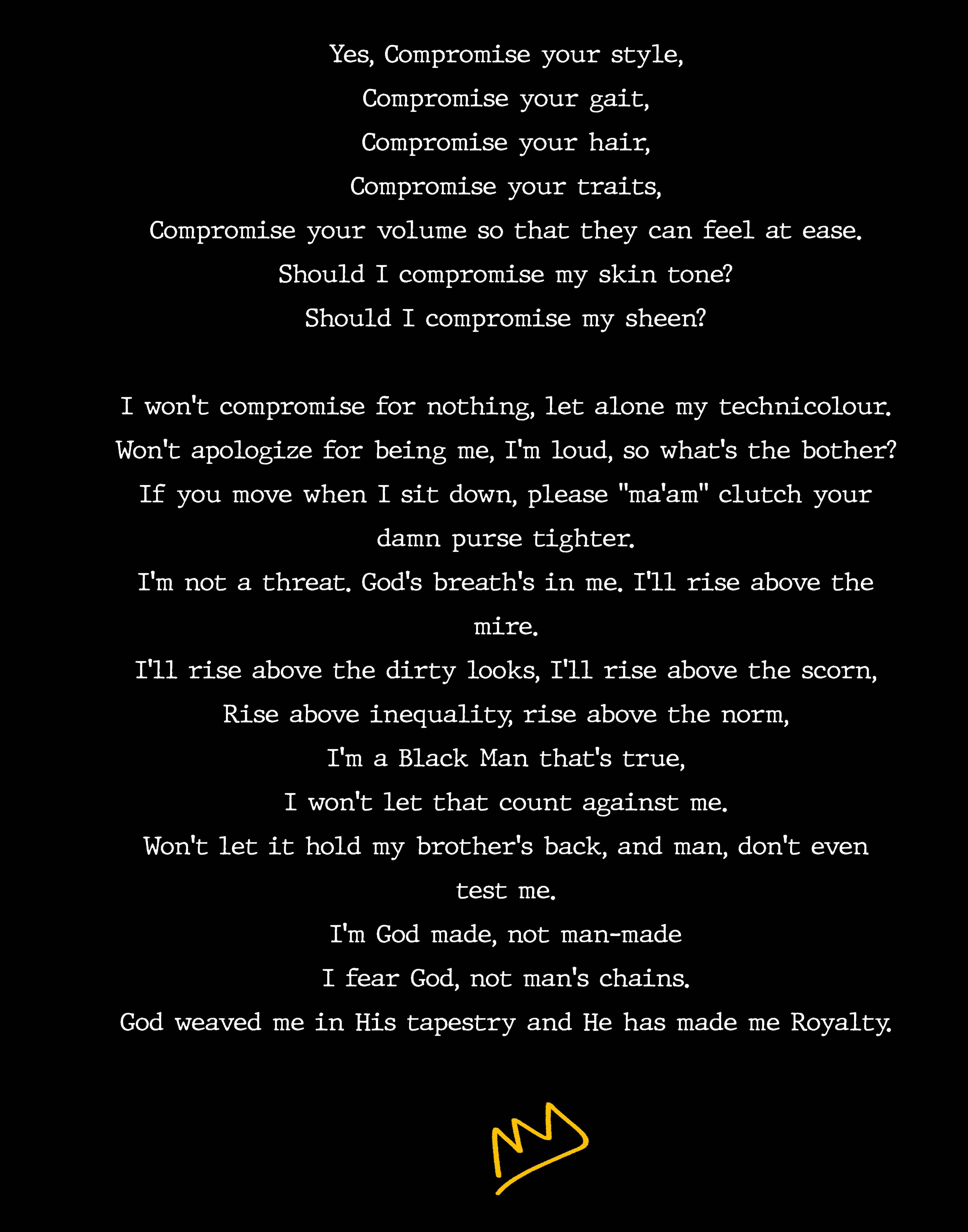 Yes, Compromise your style,
Compromise your gait,
Compromise your hair,
Compromise your traits,
Compromise your volume so that they can feel at ease.
Should I compromise my skin tone?
Should I compromise my sheen?

I won't compromise for nothing, let alone my technicolour.
Won't apologize for being me, I'm loud, so what's the bother?
If you move when I sit down, please "ma'am" clutch your damn purse tighter.
I'm not a threat. God's breath's in me. I'll rise above the mire.
I'll rise above the dirty looks, I'll rise above the scorn,
Rise above inequality, rise above the norm,
I'm a Black Man that's true,
I won't let that count against me.
Won't let it hold my brother's back, and man, don't even test me.
I'm God made, not man-made
I fear God, not man's chains.
God weaved me in His tapestry and He has made me Royalty.